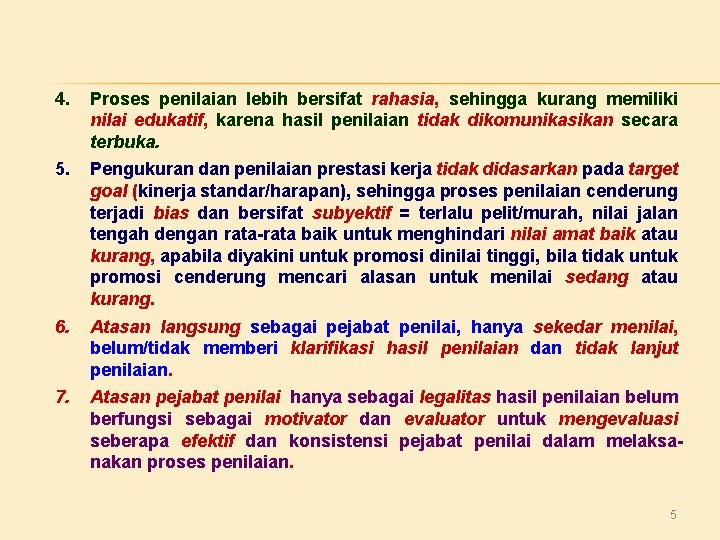 4. Proses penilaian lebih bersifat rahasia, sehingga kurang memiliki nilai edukatif, karena hasil penilaian tidak dikomunikasikan secara terbuka.

5. Pengukuran dan penilaian prestasi kerja tidak didasarkan pada target goal (kinerja standar/harapan), sehingga proses penilaian cenderung terjadi bias dan bersifat subyektif = terlalu pelit/murah, nilai jalan tengah dengan rata-rata baik untuk menghindari nilai amat baik atau kurang, apabila diyakini untuk promosi dinilai tinggi, bila tidak untuk promosi cenderung mencari alasan untuk menilai sedang atau kurang.

6. Atasan langsung sebagai pejabat penilai, hanya sekedar menilai, belum/tidak memberi klarifikasi hasil penilaian dan tidak lanjut penilaian.

7. Atasan pejabat penilai hanya sebagai legalitas hasil penilaian belum berfungsi sebagai motivator dan evaluator untuk mengevaluasi seberapa efektif dan konsistensi pejabat penilai dalam melaksanakan proses penilaian.

5